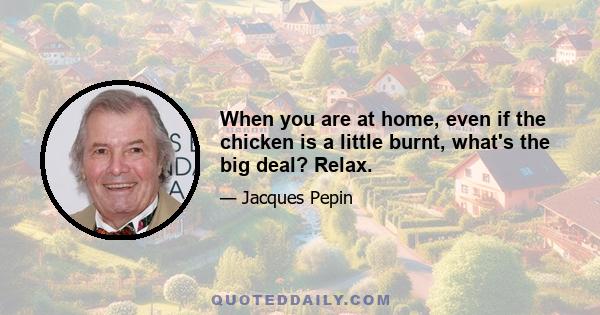 When you are at home, even if the chicken is a little burnt, what's the big deal? Relax.

— Jacques Pepin

QUOTEDDAILY.COM